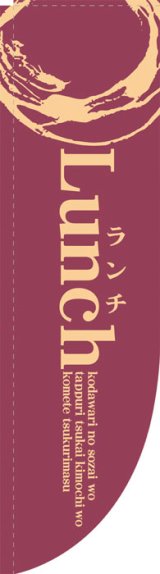 Lunch
ランチ
kodawari no sozai wo
tappuri tsukai kimochi wo
komete tsukurimasu